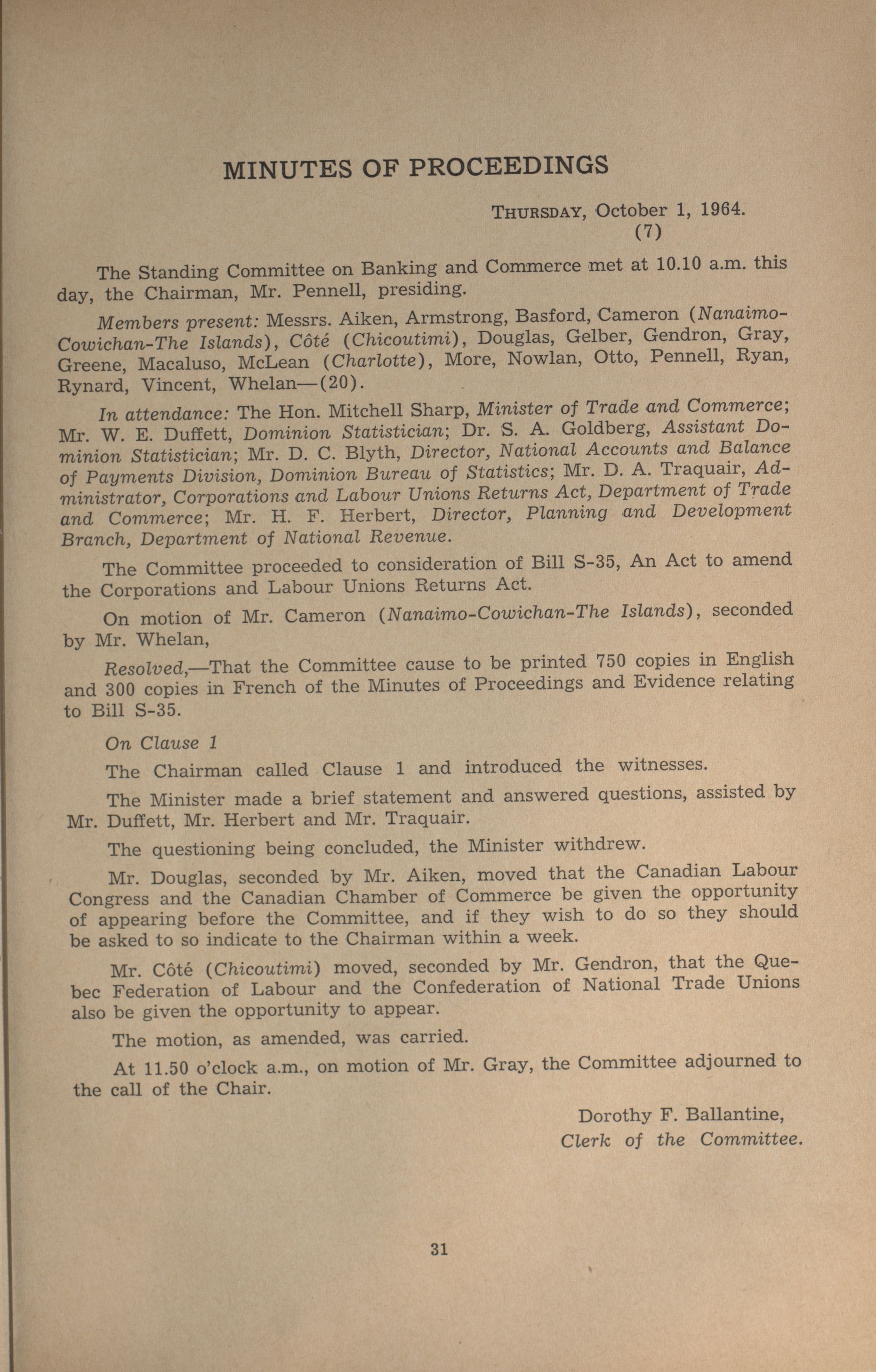 MINUTES OF PROCEEDINGS

THURSDAY, October 1, 1964.
(7)

The Standing Committee on Banking and Commerce met at 10.10 a.m. this day, the Chairman, Mr. Pennell, presiding.

Members present: Messrs. Aiken, Armstrong, Basford, Cameron (Nanaimo-Cowichan-The Islands), Côté (Chicoutimi), Douglas, Gelber, Gendron, Gray, Greene, Macaluso, McLean (Charlotte), More, Nowlan, Otto, Pennell, Ryan, Rynard, Vincent, Whelan—(20).

In attendance: The Hon. Mitchell Sharp, Minister of Trade and Commerce; Mr. W. E. Duffett, Dominion Statistician; Dr. S. A. Goldberg, Assistant Dominion Statistician; Mr. D. C. Blyth, Director, National Accounts and Balance of Payments Division, Dominion Bureau of Statistics; Mr. D. A. Traquair, Administrator, Corporations and Labour Unions Returns Act, Department of Trade and Commerce; Mr. H. F. Herbert, Director, Planning and Development Branch, Department of National Revenue.

The Committee proceeded to consideration of Bill S-35, An Act to amend the Corporations and Labour Unions Returns Act.

On motion of Mr. Cameron (Nanaimo-Cowichan-The Islands), seconded by Mr. Whelan,

Resolved,—That the Committee cause to be printed 750 copies in English and 300 copies in French of the Minutes of Proceedings and Evidence relating to Bill S-35.

On Clause 1

The Chairman called Clause 1 and introduced the witnesses.

The Minister made a brief statement and answered questions, assisted by Mr. Duffett, Mr. Herbert and Mr. Traquair.

The questioning being concluded, the Minister withdrew.

Mr. Douglas, seconded by Mr. Aiken, moved that the Canadian Labour Congress and the Canadian Chamber of Commerce be given the opportunity of appearing before the Committee, and if they wish to do so they should be asked to so indicate to the Chairman within a week.

Mr. Côté (Chicoutimi) moved, seconded by Mr. Gendron, that the Quebec Federation of Labour and the Confederation of National Trade Unions also be given the opportunity to appear.

The motion, as amended, was carried.

At 11.50 o'clock a.m., on motion of Mr. Gray, the Committee adjourned to the call of the Chair.

Dorothy F. Ballantine,
Clerk of the Committee.

31